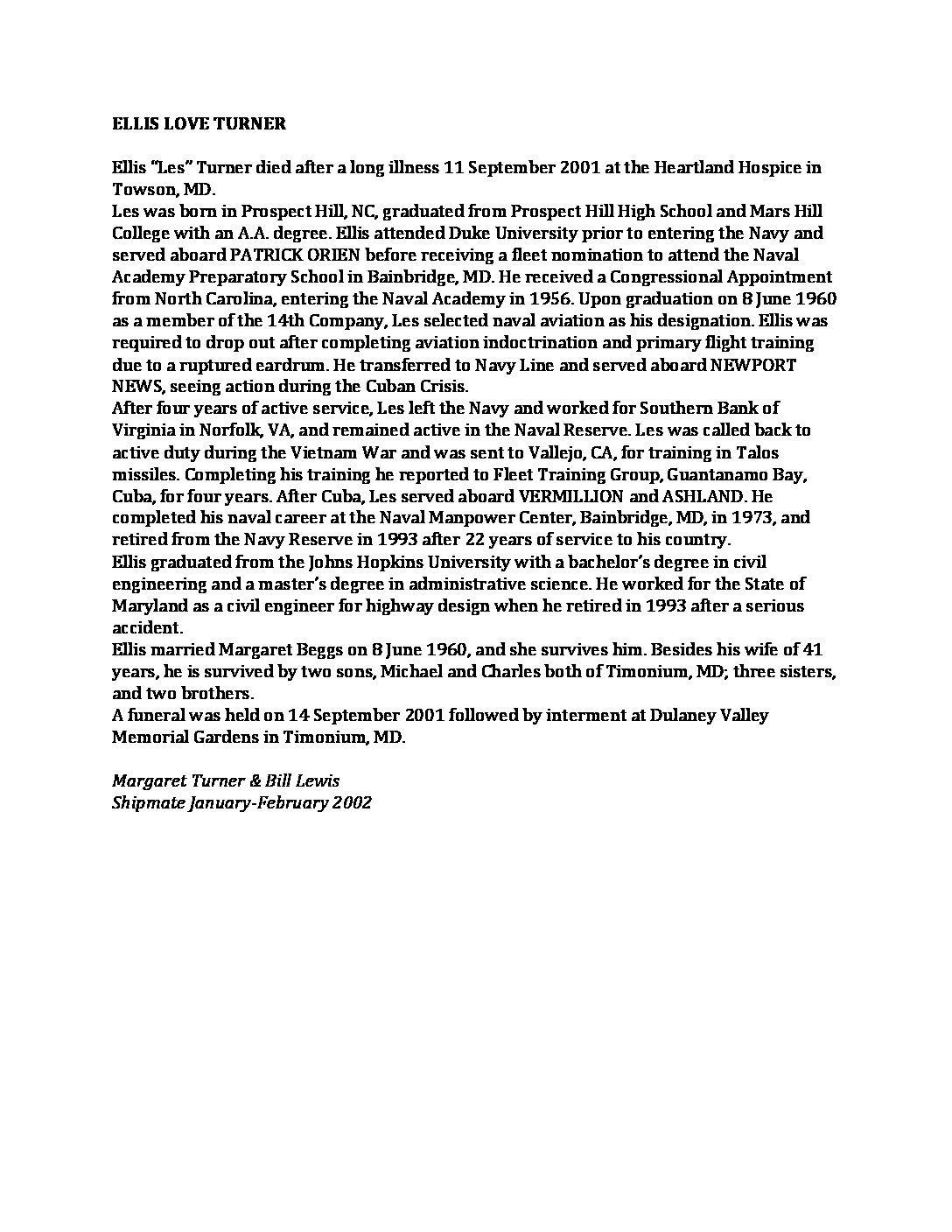 ELLIS LOVE TURNER

Ellis "Les" Turner died after a long illness 11 September 2001 at the Heartland Hospice in Towson, MD.
Les was born in Prospect Hill, NC, graduated from Prospect Hill High School and Mars Hill College with an A.A. degree. Ellis attended Duke University prior to entering the Navy and served aboard PATRICK ORIEN before receiving a fleet nomination to attend the Naval Academy Preparatory School in Bainbridge, MD. He received a Congressional Appointment from North Carolina, entering the Naval Academy in 1956. Upon graduation on 8 June 1960 as a member of the 14th Company, Les selected naval aviation as his designation. Ellis was required to drop out after completing aviation indoctrination and primary flight training due to a ruptured eardrum. He transferred to Navy Line and served aboard NEWPORT NEWS, seeing action during the Cuban Crisis.
After four years of active service, Les left the Navy and worked for Southern Bank of Virginia in Norfolk, VA, and remained active in the Naval Reserve. Les was called back to active duty during the Vietnam War and was sent to Vallejo, CA, for training in Talos missiles. Completing his training he reported to Fleet Training Group, Guantanamo Bay, Cuba, for four years. After Cuba, Les served aboard VERMILLION and ASHLAND. He completed his naval career at the Naval Manpower Center, Bainbridge, MD, in 1973, and retired from the Navy Reserve in 1993 after 22 years of service to his country.
Ellis graduated from the Johns Hopkins University with a bachelor's degree in civil engineering and a master's degree in administrative science. He worked for the State of Maryland as a civil engineer for highway design when he retired in 1993 after a serious accident.
Ellis married Margaret Beggs on 8 June 1960, and she survives him. Besides his wife of 41 years, he is survived by two sons, Michael and Charles both of Timonium, MD; three sisters, and two brothers.
A funeral was held on 14 September 2001 followed by interment at Dulaney Valley Memorial Gardens in Timonium, MD.

Margaret Turner & Bill Lewis
Shipmate January-February 2002